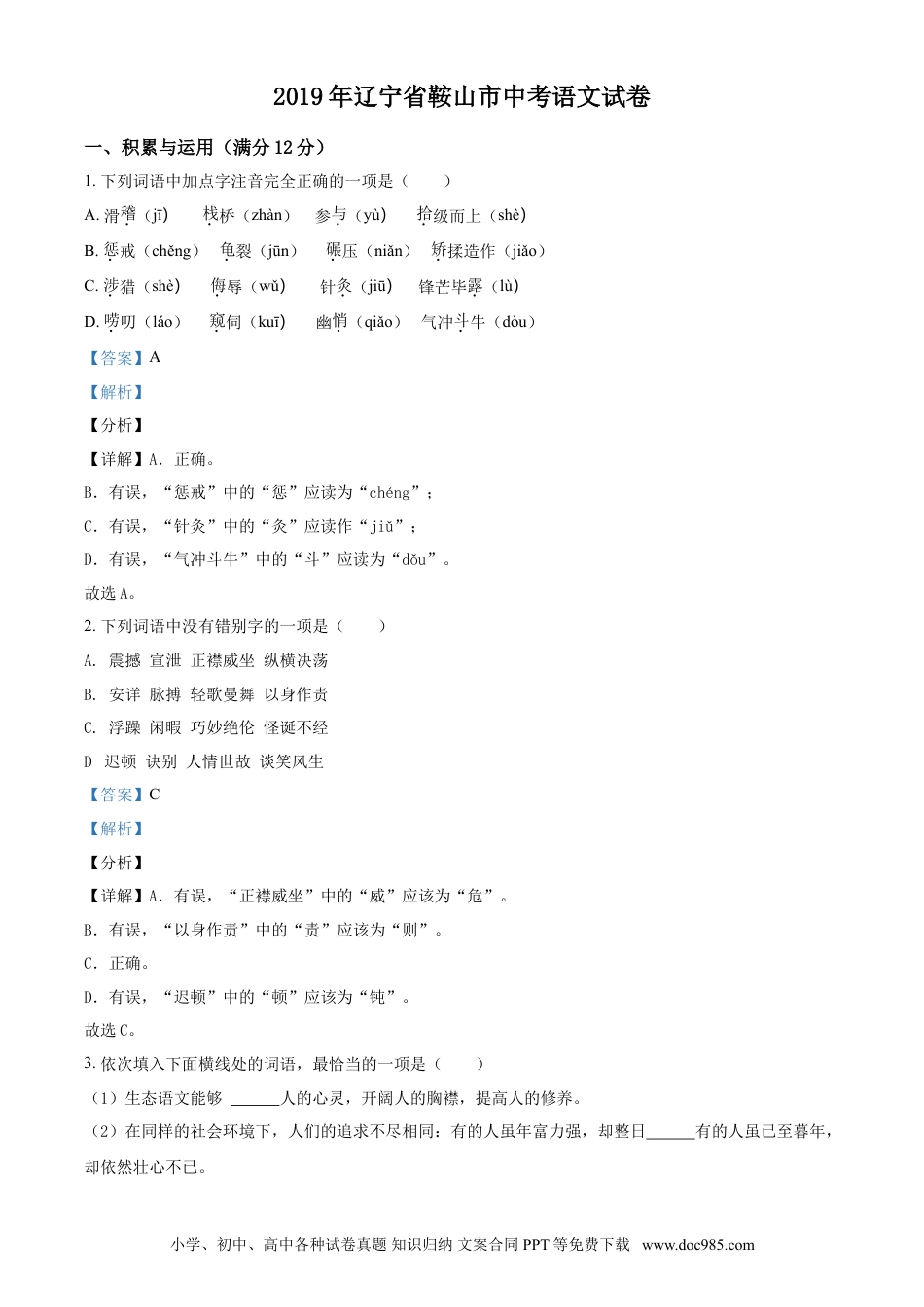 2019年辽宁省鞍山市中考语文试卷

一、积累与运用（满分12分）

1. 下列词语中加点字注音完全正确的一项是（　　）

A. 滑稽（jī）　栈桥（zhàn）　参与（yù）　拾级而上（shè）

B. 惩戒（chěng）　龟裂（jūn）　碾压（niǎn）　矫揉造作（jiǎo）

C. 涉猎（shè）　侮辱（wǔ）　针灸（jiū）　锋芒毕露（lù）

D. 唠叨（láo）　窥伺（kuī）　幽悄（qiǎo）　气冲斗牛（dòu）

【答案】A

【解析】

【分析】

【详解】A. 正确。

B. 有误，“惩戒”中的“惩”应读为“chéng”；

C. 有误，“针灸”中的“灸”应读作“jiǔ”；

D. 有误，“气冲斗牛”中的“斗”应读为“dǒu”。

故选A。

2. 下列词语中没有错别字的一项是（　　）

A. 震撼　宣泄　正襟威坐　纵横决荡

B. 安详　脉搏　轻歌曼舞　以身作责

C. 浮躁　闲暇　巧妙绝伦　怪诞不经

D 迟顿　诀别　人情世故　谈笑风生

【答案】C

【解析】

【分析】

【详解】A. 有误，“正襟威坐”中的“威”应该为“危”。

B. 有误，“以身作责”中的“责”应该为“则”。

C. 正确。

D. 有误，“迟顿”中的“顿”应该为“钝”。

故选C。

3. 依次填入下面横线处的词语，最恰当的一项是（　　）

（1）生态语文能够 ______人的心灵，开阔人的胸襟，提高人的修养。

（2）在同样的社会环境下，人们的追求不尽相同：有的人虽年富力强，却整日______有的人虽已至暮年，却依然壮心不已。

小学、初中、高中各种试卷真题 知识归纳 文案合同 PPT 等免费下载　www.doc985.com